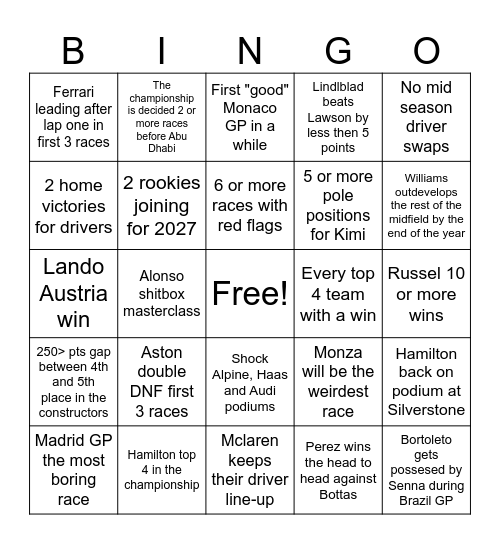 | B | I | N | G | O |
|---|---|---|---|---|
| Ferrari leading after lap one in first 3 races | The championship is decided 2 or more races before Abu Dhabi | First "good" Monaco GP in a while | Lindlblad beats Lawson by less then 5 points | No mid season driver swaps |
| 2 home victories for drivers | 2 rookies joining for 2027 | 6 or more races with red flags | 5 or more pole positions for Kimi | Williams outdevelops the rest of the midfield by the end of the year |
| Lando Austria win | Alonso shitbox masterclass | Free! | Every top 4 team with a win | Russel 10 or more wins |
| 250> pts gap between 4th and 5th place in the constructors | Aston double DNF first 3 races | Shock Alpine, Haas and Audi podiums | Monza will be the weirdest race | Hamilton back on podium at Silverstone |
| Madrid GP the most boring race | Hamilton top 4 in the championship | Mclaren keeps their driver line-up | Perez wins the head to head against Bottas | Bortoleto gets possesed by Senna during Brazil GP |